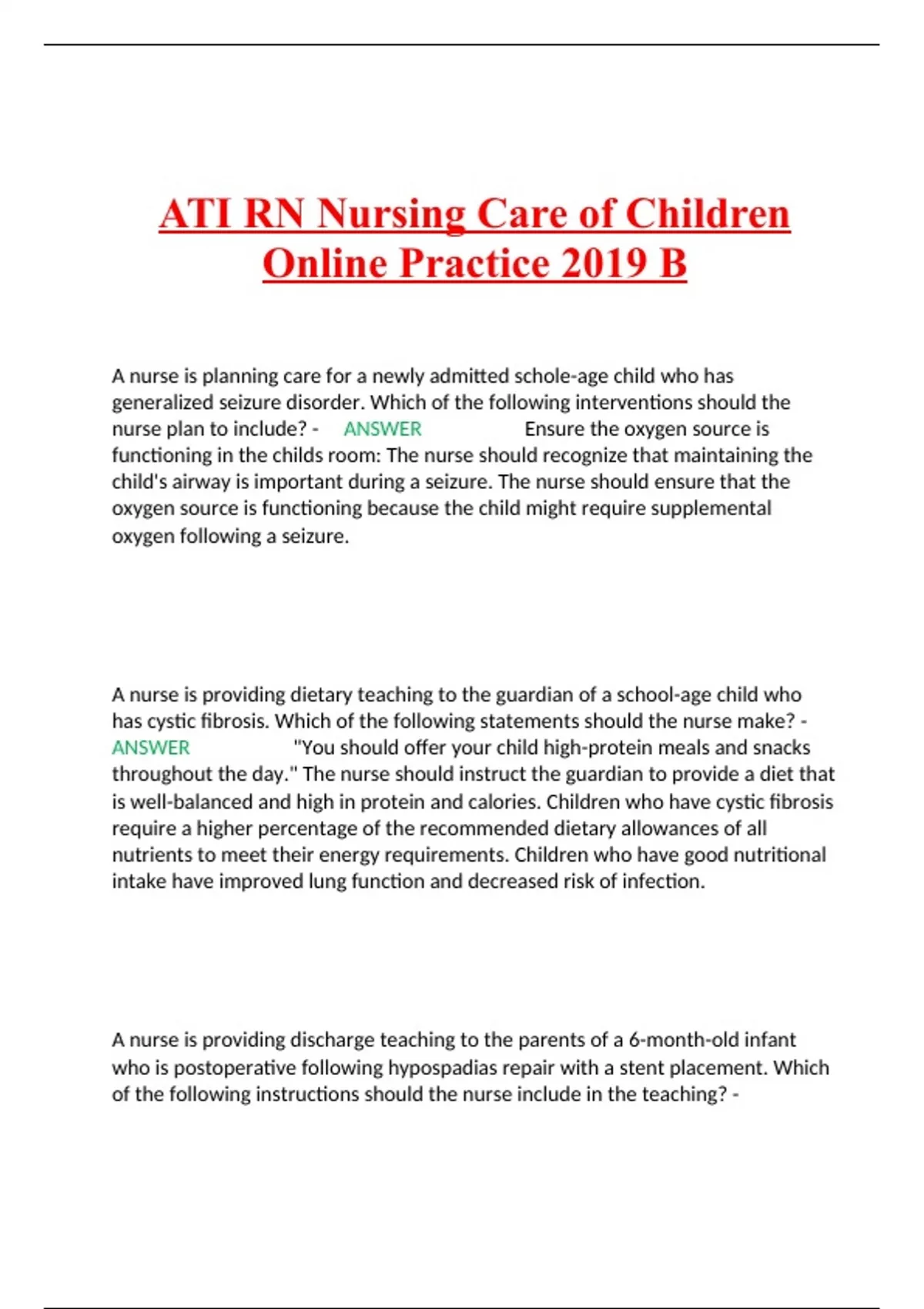 ATI RN Nursing Care of Children Online Practice 2019 B

A nurse is planning care for a newly admitted schole-age child who has generalized seizure disorder. Which of the following interventions should the nurse plan to include? - ANSWER Ensure the oxygen source is functioning in the childs room: The nurse should recognize that maintaining the child's airway is important during a seizure. The nurse should ensure that the oxygen source is functioning because the child might require supplemental oxygen following a seizure.

A nurse is providing dietary teaching to the guardian of a school-age child who has cystic fibrosis. Which of the following statements should the nurse make? - ANSWER "You should offer your child high-protein meals and snacks throughout the day." The nurse should instruct the guardian to provide a diet that is well-balanced and high in protein and calories. Children who have cystic fibrosis require a higher percentage of the recommended dietary allowances of all nutrients to meet their energy requirements. Children who have good nutritional intake have improved lung function and decreased risk of infection.

A nurse is providing discharge teaching to the parents of a 6-month-old infant who is postoperative following hypospadias repair with a stent placement. Which of the following instructions should the nurse include in the teaching? -